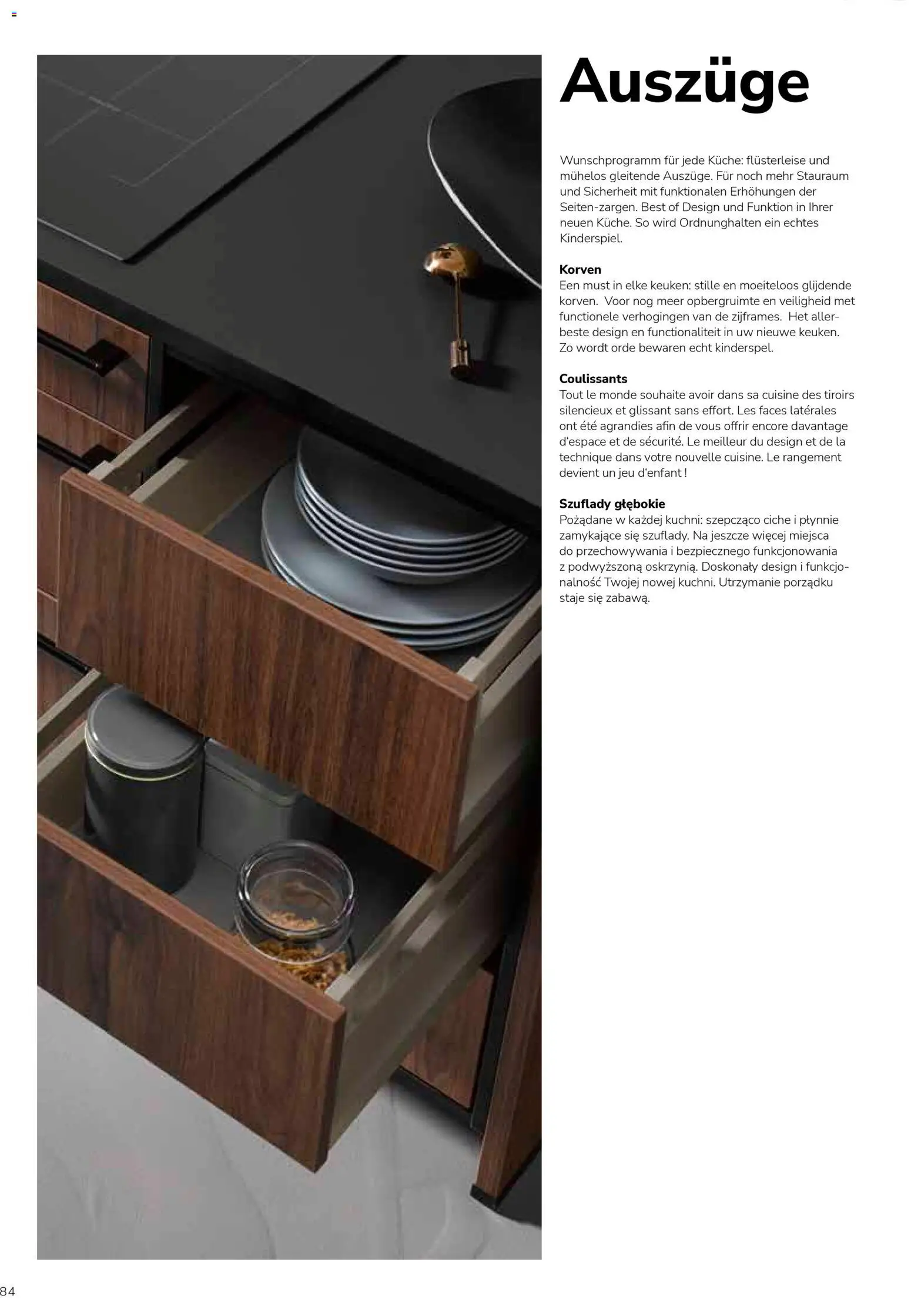 Auszüge

Wunschprogramm für jede Küche: flüsterleise und mühelos gleitende Auszüge. Für noch mehr Stauraum und Sicherheit mit funktionalen Erhöhungen der Seiten-zargen. Best of Design und Funktion in Ihrer neuen Küche. So wird Ordnunghalten ein echtes Kinderspiel.

Korven
Een must in elke keuken: stille en moeiteloos glijdende korven. Voor nog meer opbergruimte en veiligheid met functionele verhogingen van de zijframes. Het allerbeste design en functionaliteit in uw nieuwe keuken. Zo wordt orde bewaren echt kinderspel.

Coulissants
Tout le monde souhaite avoir dans sa cuisine des tiroirs silencieux et glissant sans effort. Les faces latérales ont été agrandies afin de vous offrir encore davantage d'espace et de sécurité. Le meilleur du design et de la technique dans votre nouvelle cuisine. Le rangement devient un jeu d'enfant !

Szuflady głębokie
Pożądane w każdej kuchni: szepcząco ciche i płynnie zamykające się szuflady. Na jeszcze więcej miejsca do przechowywania i bezpiecznego funkcjonowania z podwyższoną oskrzynią. Doskonały design i funkcjonalność Twojej nowej kuchni. Utrzymanie porządku staje się zabawą.

84